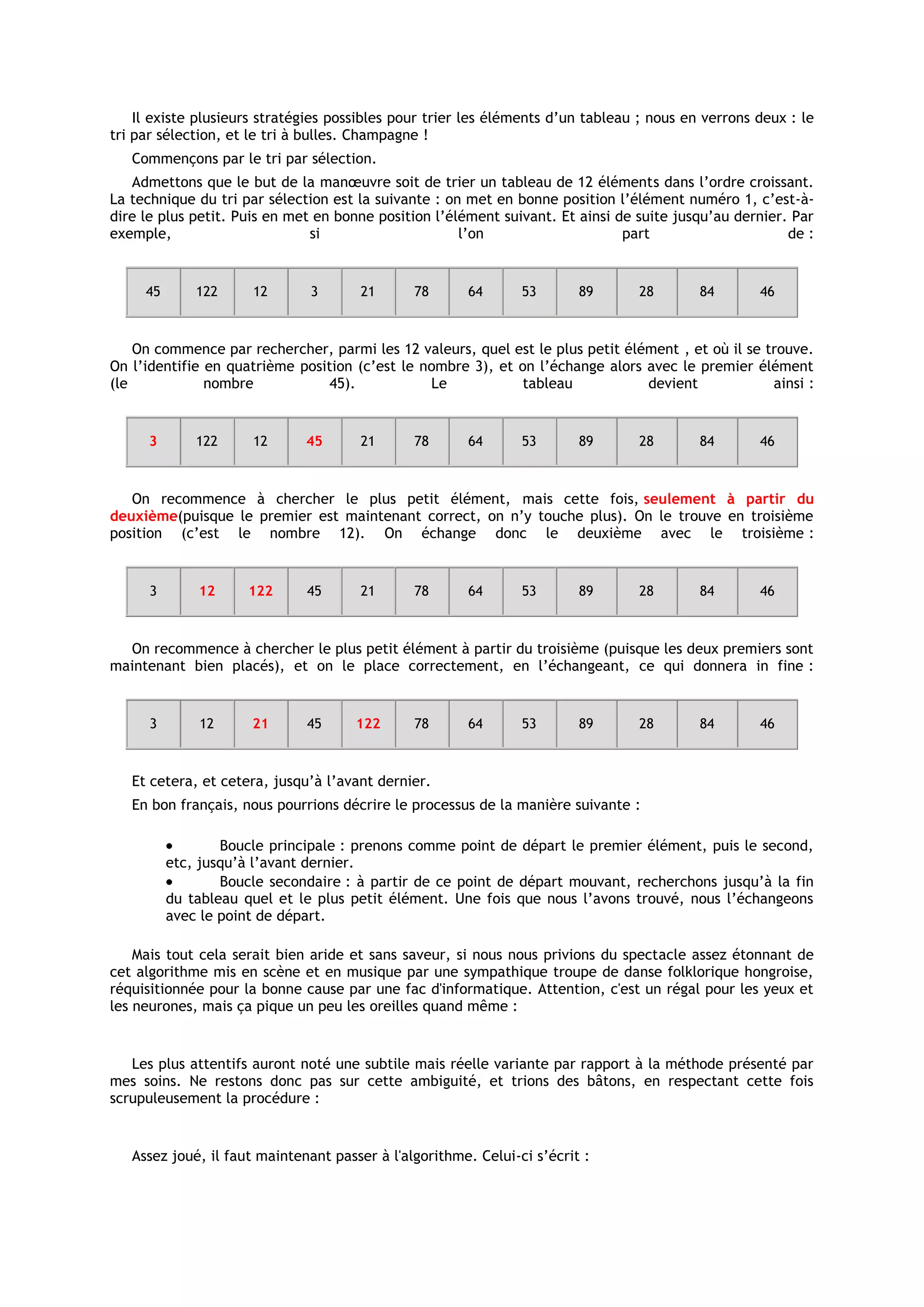 Il existe plusieurs stratégies possibles pour trier les éléments d’un tableau ; nous en verrons deux : le tri par sélection, et le tri à bulles. Champagne !

Commençons par le tri par sélection.

Admettons que le but de la manœuvre soit de trier un tableau de 12 éléments dans l’ordre croissant. La technique du tri par sélection est la suivante : on met en bonne position l’élément numéro 1, c’est-à-dire le plus petit. Puis en met en bonne position l’élément suivant. Et ainsi de suite jusqu’au dernier. Par exemple, si l’on part de :

| 45 | 122 | 12 | 3 | 21 | 78 | 64 | 53 | 89 | 28 | 84 | 46 |
|---|---|---|---|---|---|---|---|---|---|---|---|

On commence par rechercher, parmi les 12 valeurs, quel est le plus petit élément , et où il se trouve. On l’identifie en quatrième position (c’est le nombre 3), et on l’échange alors avec le premier élément (le nombre 45). Le tableau devient ainsi :

| 3 | 122 | 12 | 45 | 21 | 78 | 64 | 53 | 89 | 28 | 84 | 46 |
|---|---|---|---|---|---|---|---|---|---|---|---|

On recommence à chercher le plus petit élément, mais cette fois, seulement à partir du deuxième(puisque le premier est maintenant correct, on n’y touche plus). On le trouve en troisième position (c’est le nombre 12). On échange donc le deuxième avec le troisième :

| 3 | 12 | 122 | 45 | 21 | 78 | 64 | 53 | 89 | 28 | 84 | 46 |
|---|---|---|---|---|---|---|---|---|---|---|---|

On recommence à chercher le plus petit élément à partir du troisième (puisque les deux premiers sont maintenant bien placés), et on le place correctement, en l’échangeant, ce qui donnera in fine :

| 3 | 12 | 21 | 45 | 122 | 78 | 64 | 53 | 89 | 28 | 84 | 46 |
|---|---|---|---|---|---|---|---|---|---|---|---|

Et cetera, et cetera, jusqu’à l’avant dernier.

En bon français, nous pourrions décrire le processus de la manière suivante :

• Boucle principale : prenons comme point de départ le premier élément, puis le second, etc, jusqu’à l’avant dernier.
• Boucle secondaire : à partir de ce point de départ mouvant, recherchons jusqu’à la fin du tableau quel et le plus petit élément. Une fois que nous l’avons trouvé, nous l’échangeons avec le point de départ.

Mais tout cela serait bien aride et sans saveur, si nous nous privions du spectacle assez étonnant de cet algorithme mis en scène et en musique par une sympathique troupe de danse folklorique hongroise, réquisitionnée pour la bonne cause par une fac d'informatique. Attention, c'est un régal pour les yeux et les neurones, mais ça pique un peu les oreilles quand même :

Les plus attentifs auront noté une subtile mais réelle variante par rapport à la méthode présenté par mes soins. Ne restons donc pas sur cette ambiguité, et trions des bâtons, en respectant cette fois scrupuleusement la procédure :

Assez joué, il faut maintenant passer à l'algorithme. Celui-ci s’écrit :